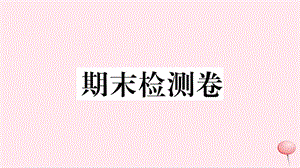 期末检测卷